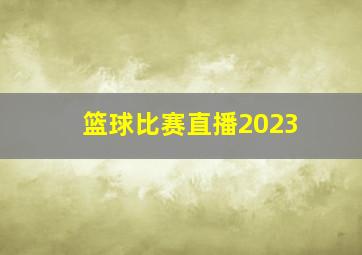 篮球比赛直播2023